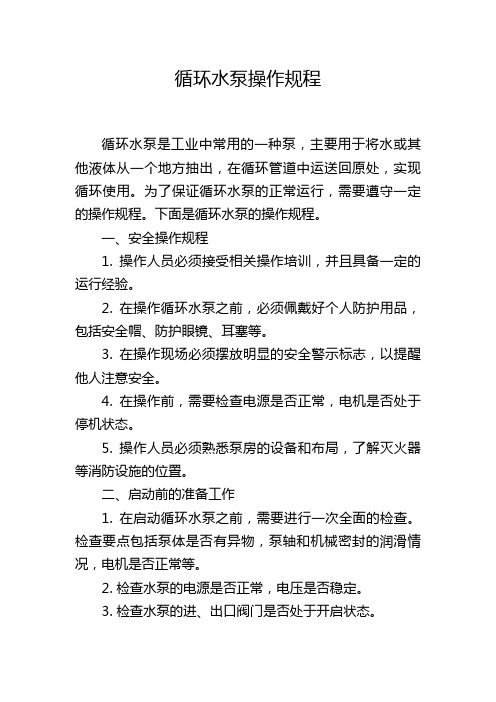 循环水泵操作规程

循环水泵是工业中常用的一种泵，主要用于将水或其他液体从一个地方抽出，在循环管道中运送回原处，实现循环使用。为了保证循环水泵的正常运行，需要遵守一定的操作规程。下面是循环水泵的操作规程。

一、安全操作规程

1. 操作人员必须接受相关操作培训，并且具备一定的运行经验。

2. 在操作循环水泵之前，必须佩戴好个人防护用品，包括安全帽、防护眼镜、耳塞等。

3. 在操作现场必须摆放明显的安全警示标志，以提醒他人注意安全。

4. 在操作前，需要检查电源是否正常，电机是否处于停机状态。

5. 操作人员必须熟悉泵房的设备和布局，了解灭火器等消防设施的位置。

二、启动前的准备工作

1. 在启动循环水泵之前，需要进行一次全面的检查。检查要点包括泵体是否有异物，泵轴和机械密封的润滑情况，电机是否正常等。

2. 检查水泵的电源是否正常，电压是否稳定。

3. 检查水泵的进、出口阀门是否处于开启状态。